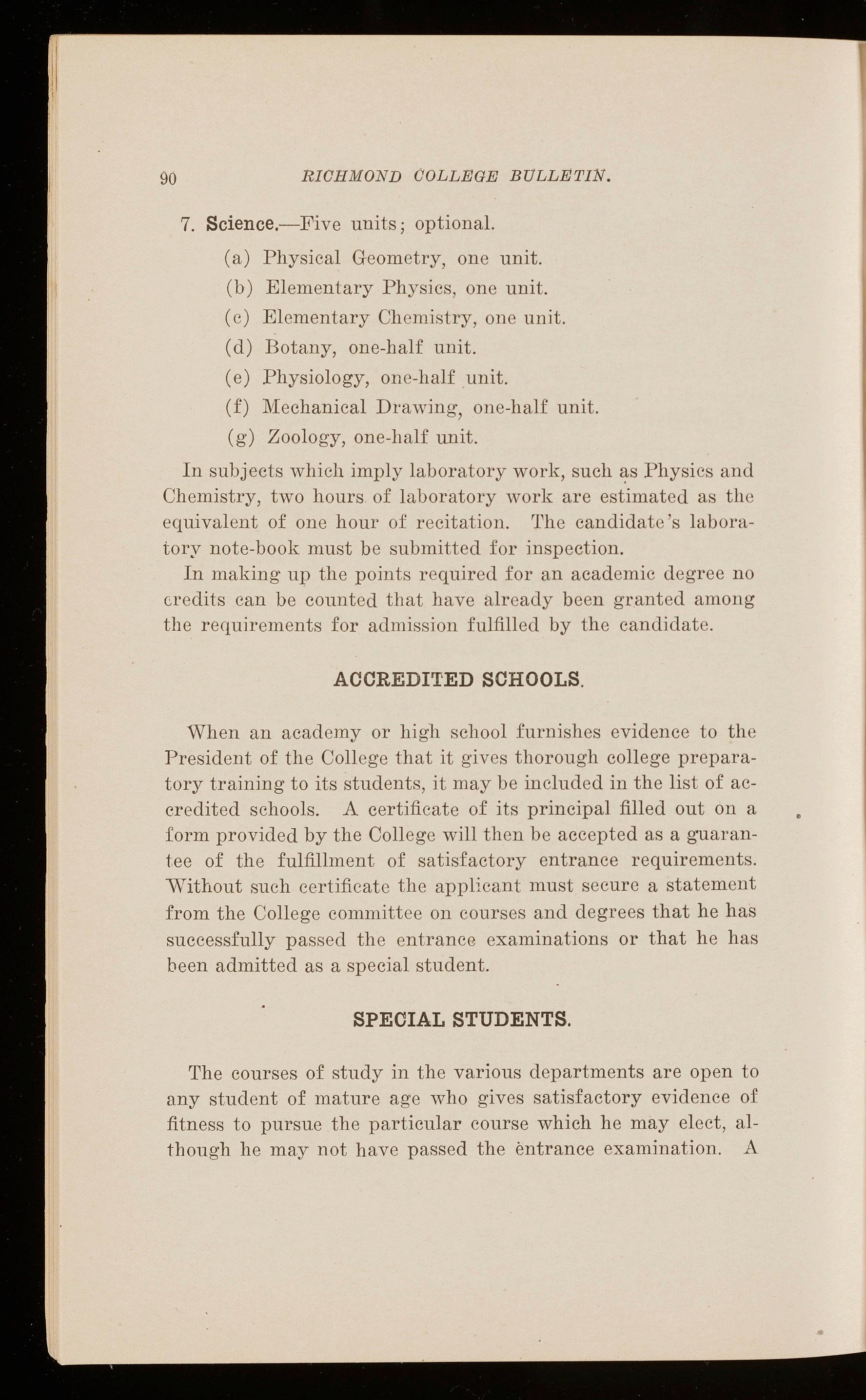 90 RICHMOND COLLEGE BULLETIN.

7. Science.—Five units; optional.

(a) Physical Geometry, one unit.

(b) Elementary Physics, one unit.

(c) Elementary Chemistry, one unit.

(d) Botany, one-half unit.

(e) Physiology, one-half unit.

(f) Mechanical Drawing, one-half unit.

(g) Zoology, one-half unit.

In subjects which imply laboratory work, such as Physics and Chemistry, two hours of laboratory work are estimated as the equivalent of one hour of recitation. The candidate's laboratory note-book must be submitted for inspection.

In making up the points required for an academic degree no credits can be counted that have already been granted among the requirements for admission fulfilled by the candidate.

ACCREDITED SCHOOLS.

When an academy or high school furnishes evidence to the President of the College that it gives thorough college preparatory training to its students, it may be included in the list of accredited schools. A certificate of its principal filled out on a form provided by the College will then be accepted as a guarantee of the fulfillment of satisfactory entrance requirements. Without such certificate the applicant must secure a statement from the College committee on courses and degrees that he has successfully passed the entrance examinations or that he has been admitted as a special student.

SPECIAL STUDENTS.

The courses of study in the various departments are open to any student of mature age who gives satisfactory evidence of fitness to pursue the particular course which he may elect, although he may not have passed the entrance examination. A